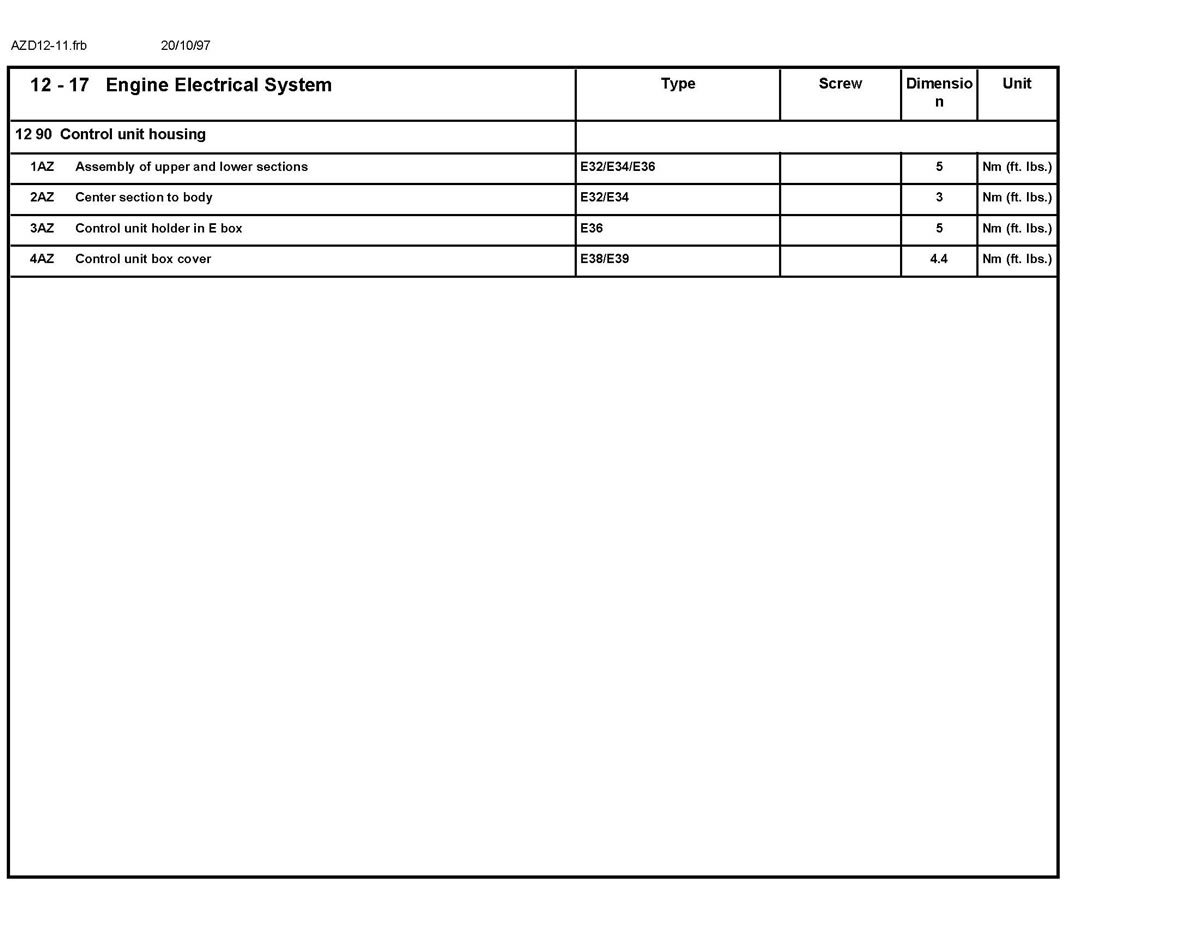 AZD12-11.frb 20/10/97

| 12 - 17 Engine Electrical System | Type | Screw | Dimension | Unit |
|---|---|---|---|---|
| 12 90 Control unit housing | | | | |
| 1AZ Assembly of upper and lower sections | E32/E34/E36 | | 5 | Nm (ft. lbs.) |
| 2AZ Center section to body | E32/E34 | | 3 | Nm (ft. lbs.) |
| 3AZ Control unit holder in E box | E36 | | 5 | Nm (ft. lbs.) |
| 4AZ Control unit box cover | E38/E39 | | 4.4 | Nm (ft. lbs.) |